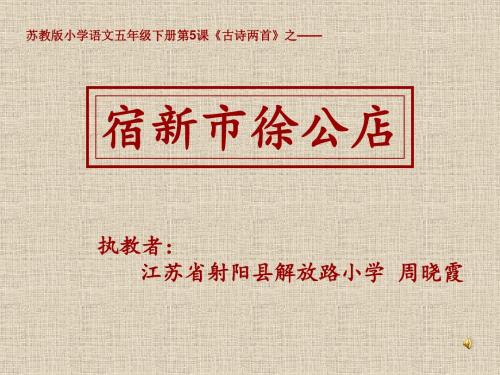 苏教版小学语文五年级下册第5课《古诗两首》之——

宿新市徐公店

执教者：
江苏省射阳县解放路小学 周晓霞